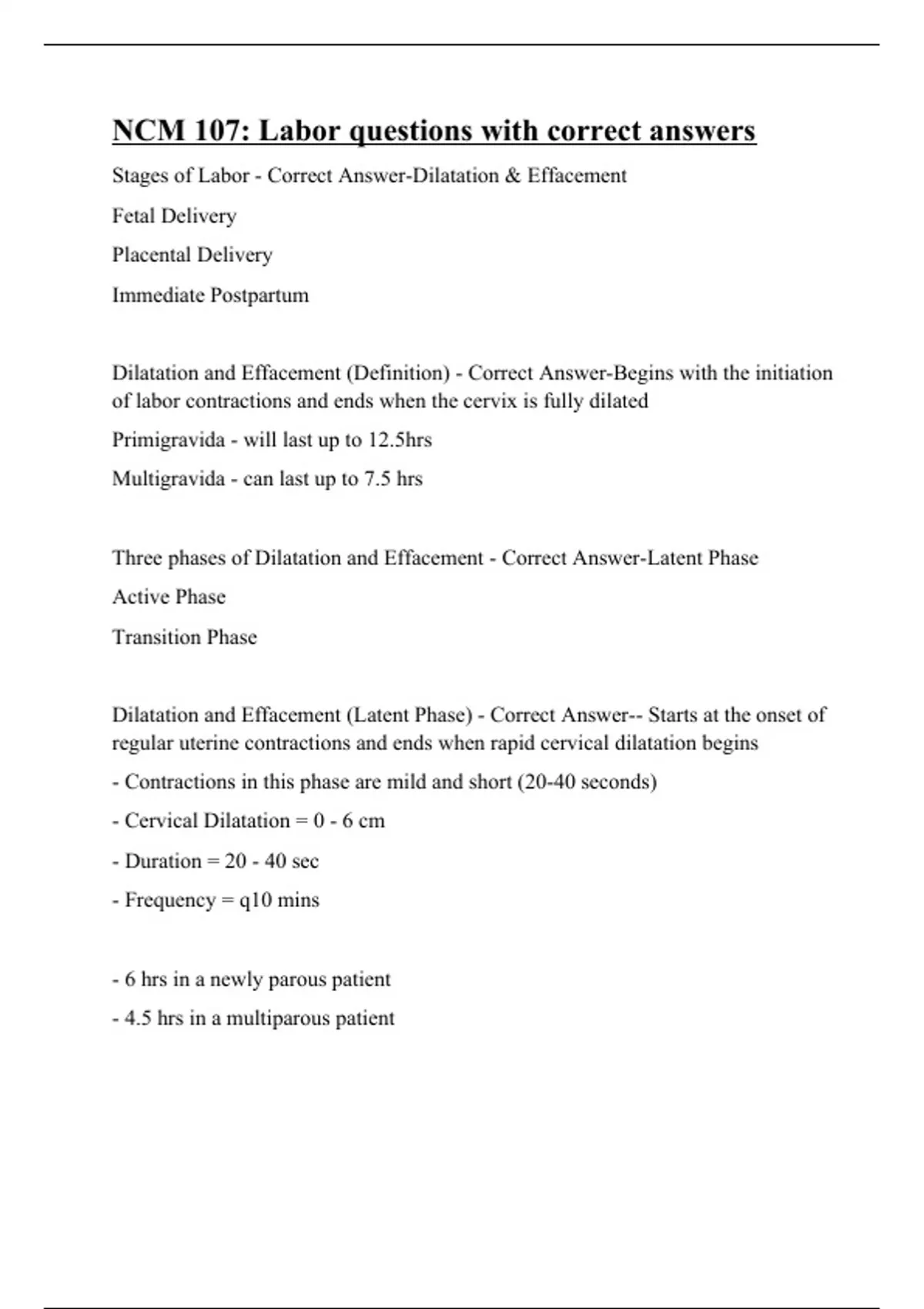 NCM 107: Labor questions with correct answers

Stages of Labor - Correct Answer-Dilatation & Effacement

Fetal Delivery

Placental Delivery

Immediate Postpartum

Dilatation and Effacement (Definition) - Correct Answer-Begins with the initiation of labor contractions and ends when the cervix is fully dilated

Primigravida - will last up to 12.5hrs

Multigravida - can last up to 7.5 hrs

Three phases of Dilatation and Effacement - Correct Answer-Latent Phase

Active Phase

Transition Phase

Dilatation and Effacement (Latent Phase) - Correct Answer-- Starts at the onset of regular uterine contractions and ends when rapid cervical dilatation begins

- Contractions in this phase are mild and short (20-40 seconds)

- Cervical Dilatation = 0 - 6 cm

- Duration = 20 - 40 sec

- Frequency = q10 mins

- 6 hrs in a newly parous patient

- 4.5 hrs in a multiparous patient